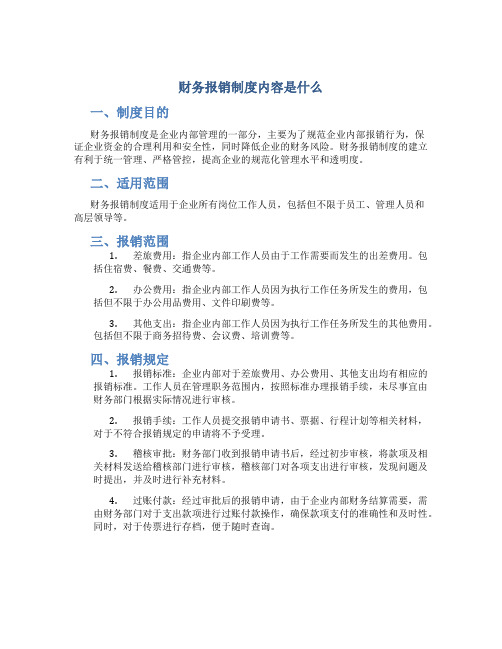 财务报销制度内容是什么

一、制度目的

财务报销制度是企业内部管理的一部分，主要为了规范企业内部报销行为，保证企业资金的合理利用和安全性，同时降低企业的财务风险。财务报销制度的建立有利于统一管理、严格管控，提高企业的规范化管理水平和透明度。

二、适用范围

财务报销制度适用于企业所有岗位工作人员，包括但不限于员工、管理人员和高层领导等。

三、报销范围

1. 差旅费用：指企业内部工作人员由于工作需要而发生的出差费用。包括住宿费、餐费、交通费等。

2. 办公费用：指企业内部工作人员因为执行工作任务所发生的费用，包括但不限于办公用品费用、文件印刷费等。

3. 其他支出：指企业内部工作人员因为执行工作任务所发生的其他费用。包括但不限于商务招待费、会议费、培训费等。

四、报销规定

1. 报销标准：企业内部对于差旅费用、办公费用、其他支出均有相应的报销标准。工作人员在管理职务范围内，按照标准办理报销手续，未尽事宜由财务部门根据实际情况进行审核。

2. 报销手续：工作人员提交报销申请书、票据、行程计划等相关材料，对于不符合报销规定的申请将不予受理。

3. 稽核审批：财务部门收到报销申请书后，经过初步审核，将款项及相关材料发送给稽核部门进行审核，稽核部门对各项支出进行审核，发现问题及时提出，并及时进行补充材料。

4. 过账付款：经过审批后的报销申请，由于企业内部财务结算需要，需由财务部门对于支出款项进行过账付款操作，确保款项支付的准确性和及时性。同时，对于传票进行存档，便于随时查询。